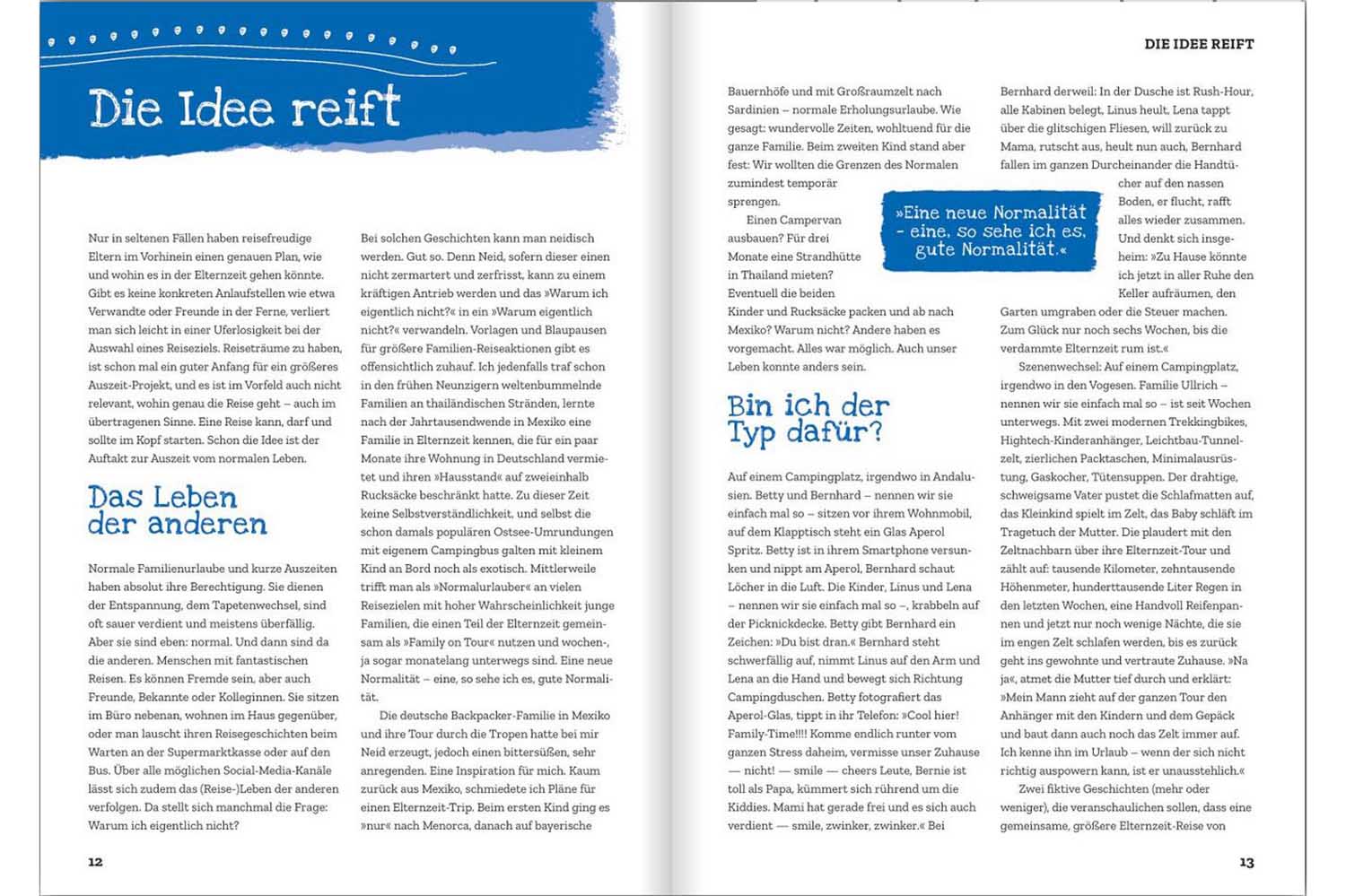 Die Idee reift

Nur in seltenen Fällen haben reisefreudige Eltern im Vorhinein einen genauen Plan, wie und wohin es in der Elternzeit gehen könnte. Gibt es keine konkreten Anlaufstellen wie etwa Verwandte oder Freunde in der Ferne, verliert man sich leicht in einer Uferlosigkeit bei der Auswahl eines Reiseziels. Reiseträume zu haben, ist schon mal ein guter Anfang für ein größeres Auszeit-Projekt, und es ist im Vorfeld auch nicht relevant, wohin genau die Reise geht – auch im übertragenen Sinne. Eine Reise kann, darf und sollte im Kopf starten. Schon die Idee ist der Auftakt zur Auszeit vom normalen Leben.

Das Leben der anderen

Normale Familienurlaube und kurze Auszeiten haben absolut ihre Berechtigung. Sie dienen der Entspannung, dem Tapetenwechsel, sind oft sauer verdient und meistens überfällig. Aber sie sind eben: normal. Und dann sind da die anderen. Menschen mit fantastischen Reisen. Es können Fremde sein, aber auch Freunde, Bekannte oder Kolleginnen. Sie sitzen im Büro nebenan, wohnen im Haus gegenüber, oder man lauscht ihren Reisegeschichten beim Warten an der Supermarktkasse oder auf den Bus. Über alle möglichen Social-Media-Kanäle lässt sich zudem das (Reise-)Leben der anderen verfolgen. Da stellt sich manchmal die Frage: Warum ich eigentlich nicht?

Bei solchen Geschichten kann man neidisch werden. Gut so. Denn Neid, sofern dieser einen nicht zermartert und zerfrisst, kann zu einem kräftigen Antrieb werden und das »Warum ich eigentlich nicht?« in ein »Warum eigentlich nicht?« verwandeln. Vorlagen und Blaupausen für größere Familien-Reiseaktionen gibt es offensichtlich zuhauf. Ich jedenfalls traf schon in den frühen Neunzigern weltenbummelnde Familien an thailändischen Stränden, lernte nach der Jahrtausendwende in Mexiko eine Familie in Elternzeit kennen, die für ein paar Monate ihre Wohnung in Deutschland vermietet und ihren »Hausstand« auf zweieinhalb Rucksäcke beschränkt hatte. Zu dieser Zeit keine Selbstverständlichkeit, und selbst die schon damals populären Ostsee-Umrundungen mit eigenem Campingbus galten mit kleinem Kind an Bord noch als exotisch. Mittlerweile trifft man als »Normalurlauber« an vielen Reisezielen mit hoher Wahrscheinlichkeit junge Familien, die einen Teil der Elternzeit gemeinsam als »Family on Tour« nutzen und wochen-, ja sogar monatelang unterwegs sind. Eine neue Normalität – eine, so sehe ich es, gute Normalität.

Die deutsche Backpacker-Familie in Mexiko und ihre Tour durch die Tropen hatte bei mir Neid erzeugt, jedoch einen bittersüßen, sehr anregenden. Eine Inspiration für mich. Kaum zurück aus Mexiko, schmiedete ich Pläne für einen Elternzeit-Trip. Beim ersten Kind ging es »nur« nach Menorca, danach auf bayerische

12

DIE IDEE REIFT

Bauernhöfe und mit Großraumzelt nach Sardinien – normale Erholungsurlaube. Wie gesagt: wundervolle Zeiten, wohltuend für die ganze Familie. Beim zweiten Kind stand aber fest: Wir wollten die Grenzen des Normalen zumindest temporär sprengen.

Einen Campervan ausbauen? Für drei Monate eine Strandhütte in Thailand mieten? Eventuell die beiden Kinder und Rucksäcke packen und ab nach Mexiko? Warum nicht? Andere haben es vorgemacht. Alles war möglich. Auch unser Leben konnte anders sein.

»Eine neue Normalität – eine, so sehe ich es, gute Normalität.«

Bin ich der Typ dafür?

Auf einem Campingplatz, irgendwo in Andalusien. Betty und Bernhard – nennen wir sie einfach mal so – sitzen vor ihrem Wohnmobil, auf dem Klapptisch steht ein Glas Aperol Spritz. Betty ist in ihrem Smartphone versunken und nippt am Aperol, Bernhard schaut Löcher in die Luft. Die Kinder, Linus und Lena – nennen wir sie einfach mal so –, krabbeln auf der Picknickdecke. Betty gibt Bernhard ein Zeichen: »Du bist dran.« Bernhard steht schwerfällig auf, nimmt Linus auf den Arm und Lena an die Hand und bewegt sich Richtung Campingduschen. Betty fotografiert das Aperol-Glas, tippt in ihr Telefon: »Cool hier! Family-Time!!!! Komme endlich runter vom ganzen Stress daheim, vermisse unser Zuhause — nicht! — smile — cheers Leute, Bernie ist toll als Papa, kümmert sich rührend um die Kiddies. Mami hat gerade frei und es sich auch verdient — smile, zwinker, zwinker.« Bei

Bernhard derweil: In der Dusche ist Rush-Hour, alle Kabinen belegt, Linus heult, Lena tappt über die glitschigen Fliesen, will zurück zu Mama, rutscht aus, heult nun auch, Bernhard fallen im ganzen Durcheinander die Handtücher auf den nassen Boden, er flucht, rafft alles wieder zusammen. Und denkt sich insgeheim: »Zu Hause könnte ich jetzt in aller Ruhe den Keller aufräumen, den Garten umgraben oder die Steuer machen. Zum Glück nur noch sechs Wochen, bis die verdammte Elternzeit rum ist.«

Szenenwechsel: Auf einem Campingplatz, irgendwo in den Vogesen. Familie Ullrich – nennen wir sie einfach mal so – ist seit Wochen unterwegs. Mit zwei modernen Trekkingbikes, Hightech-Kinderanhänger, Leichtbau-Tunnelzelt, zierlichen Packtaschen, Minimalausrüstung, Gaskocher, Tütensuppen. Der drahtige, schweigsame Vater pustet die Schlafmatten auf, das Kleinkind spielt im Zelt, das Baby schläft im Tragetuch der Mutter. Die plaudert mit den Zeltnachbarn über ihre Elternzeit-Tour und zählt auf: tausende Kilometer, zehntausende Höhenmeter, hunderttausende Liter Regen in den letzten Wochen, eine Handvoll Reifenpannen und jetzt nur noch wenige Nächte, die sie im engen Zelt schlafen werden, bis es zurück geht ins gewohnte und vertraute Zuhause. »Na ja«, atmet die Mutter tief durch und erklärt: »Mein Mann zieht auf der ganzen Tour den Anhänger mit den Kindern und dem Gepäck und baut dann auch noch das Zelt immer auf. Ich kenne ihn im Urlaub – wenn der sich nicht richtig auspowern kann, ist er unausstehlich.«

Zwei fiktive Geschichten (mehr oder weniger), die veranschaulichen sollen, dass eine gemeinsame, größere Elternzeit-Reise von

13